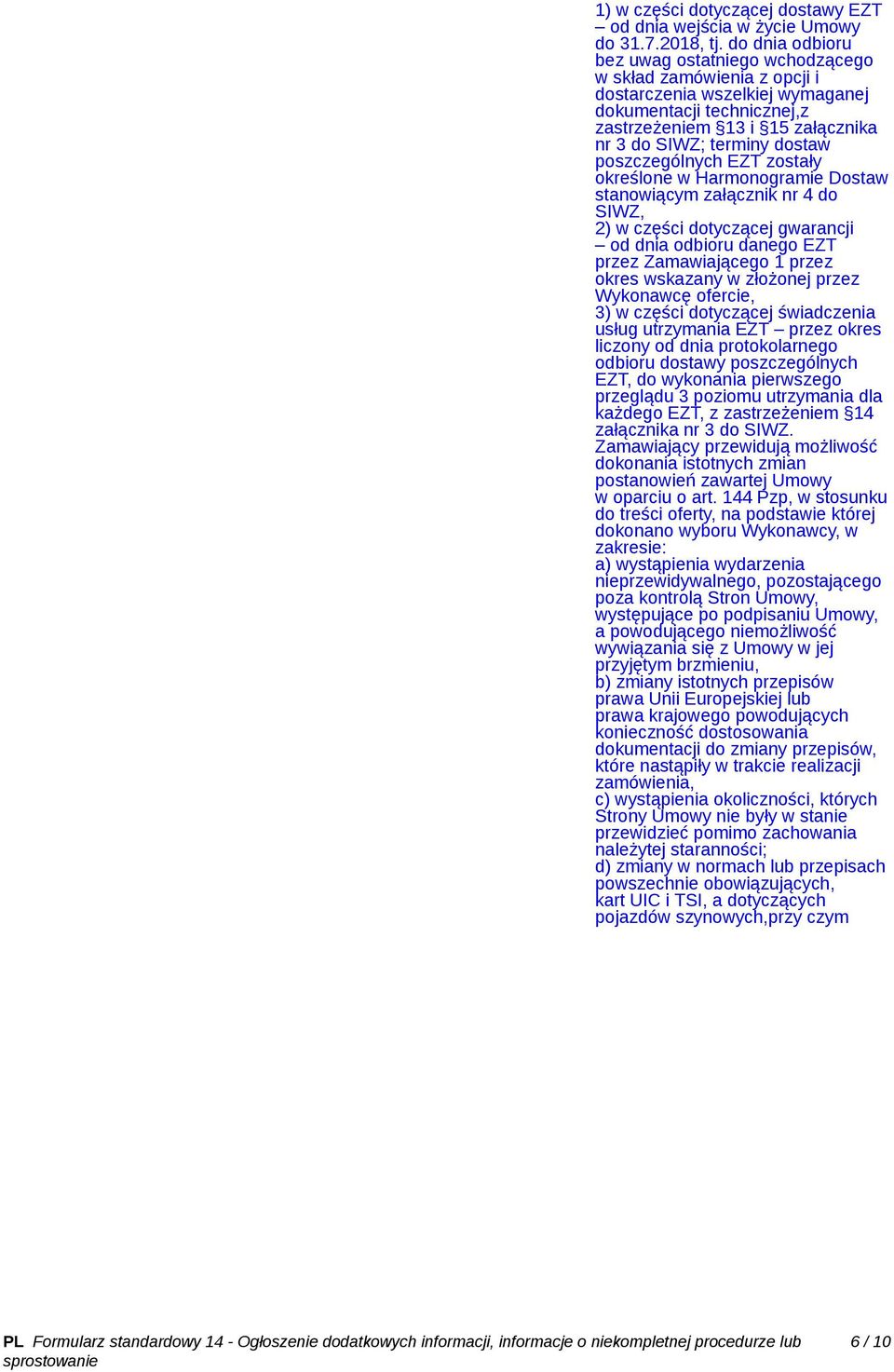 1) w części dotyczącej dostawy EZT – od dnia wejścia w życie Umowy do 31.7.2018, tj. do dnia odbioru bez uwag ostatniego wchodzącego w skład zamówienia z opcji i dostarczenia wszelkiej wymaganej dokumentacji technicznej,z zastrzeżeniem §13 i §15 załącznika nr 3 do SIWZ; terminy dostaw poszczególnych EZT zostały określone w Harmonogramie Dostaw stanowiącym załącznik nr 4 do SIWZ,
2) w części dotyczącej gwarancji – od dnia odbioru danego EZT przez Zamawiającego 1 przez okres wskazany w złożonej przez Wykonawcę ofercie,
3) w części dotyczącej świadczenia usług utrzymania EZT – przez okres liczony od dnia protokolarnego odbioru dostawy poszczególnych EZT, do wykonania pierwszego przeglądu 3 poziomu utrzymania dla każdego EZT, z zastrzeżeniem §14 załącznika nr 3 do SIWZ.
Zamawiający przewidują możliwość dokonania istotnych zmian postanowień zawartej Umowy w oparciu o art. 144 Pzp, w stosunku do treści oferty, na podstawie której dokonano wyboru Wykonawcy, w zakresie:
a) wystąpienia wydarzenia nieprzewidywalnego, pozostającego poza kontrolą Stron Umowy, występujące po podpisaniu Umowy, a powodującego niemożliwość wywiązania się z Umowy w jej przyjętym brzmieniu,
b) zmiany istotnych przepisów prawa Unii Europejskiej lub prawa krajowego powodujących konieczność dostosowania dokumentacji do zmiany przepisów, które nastąpiły w trakcie realizacji zamówienia,
c) wystąpienia okoliczności, których Strony Umowy nie były w stanie przewidzieć pomimo zachowania należytej staranności;
d) zmiany w normach lub przepisach powszechnie obowiązujących, kart UIC i TSI, a dotyczących pojazdów szynowych,przy czym

PL Formularz standardowy 14 - Ogłoszenie dodatkowych informacji, informacje o niekompletnej procedurze lub sprostowanie 6 / 10